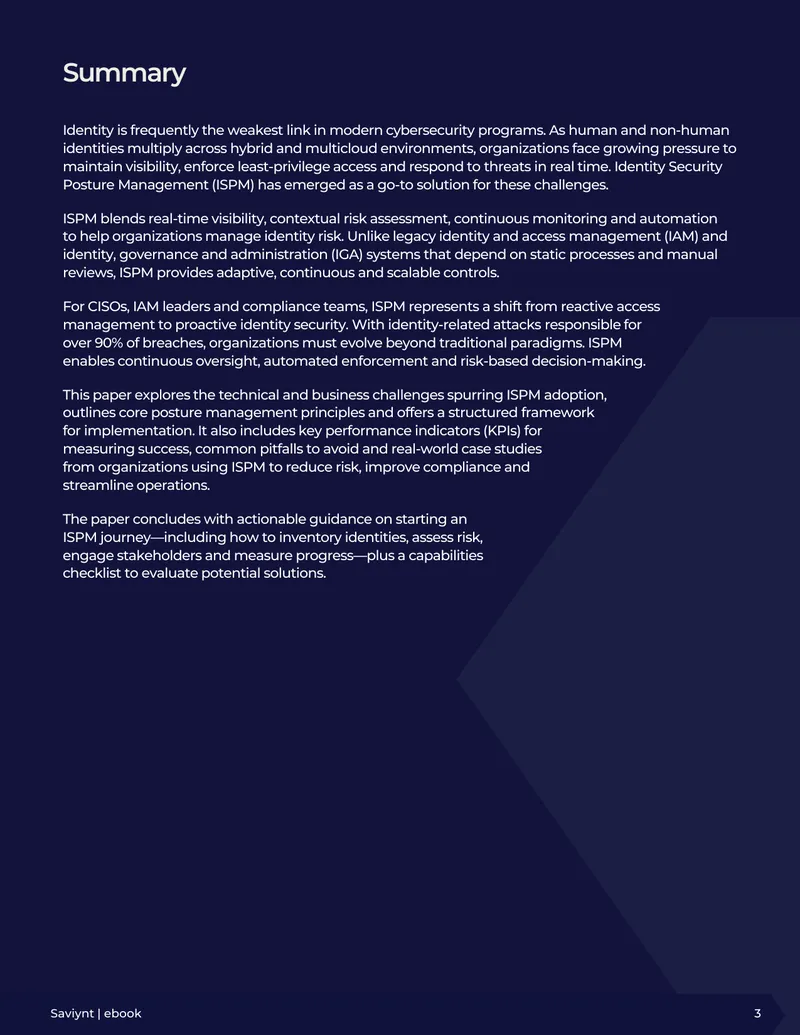 Summary

Identity is frequently the weakest link in modern cybersecurity programs. As human and non-human identities multiply across hybrid and multicloud environments, organizations face growing pressure to maintain visibility, enforce least-privilege access and respond to threats in real time. Identity Security Posture Management (ISPM) has emerged as a go-to solution for these challenges.

ISPM blends real-time visibility, contextual risk assessment, continuous monitoring and automation to help organizations manage identity risk. Unlike legacy identity and access management (IAM) and identity, governance and administration (IGA) systems that depend on static processes and manual reviews, ISPM provides adaptive, continuous and scalable controls.

For CISOs, IAM leaders and compliance teams, ISPM represents a shift from reactive access management to proactive identity security. With identity-related attacks responsible for over 90% of breaches, organizations must evolve beyond traditional paradigms. ISPM enables continuous oversight, automated enforcement and risk-based decision-making.

This paper explores the technical and business challenges spurring ISPM adoption, outlines core posture management principles and offers a structured framework for implementation. It also includes key performance indicators (KPIs) for measuring success, common pitfalls to avoid and real-world case studies from organizations using ISPM to reduce risk, improve compliance and streamline operations.

The paper concludes with actionable guidance on starting an ISPM journey—including how to inventory identities, assess risk, engage stakeholders and measure progress—plus a capabilities checklist to evaluate potential solutions.

Saviynt | ebook

3